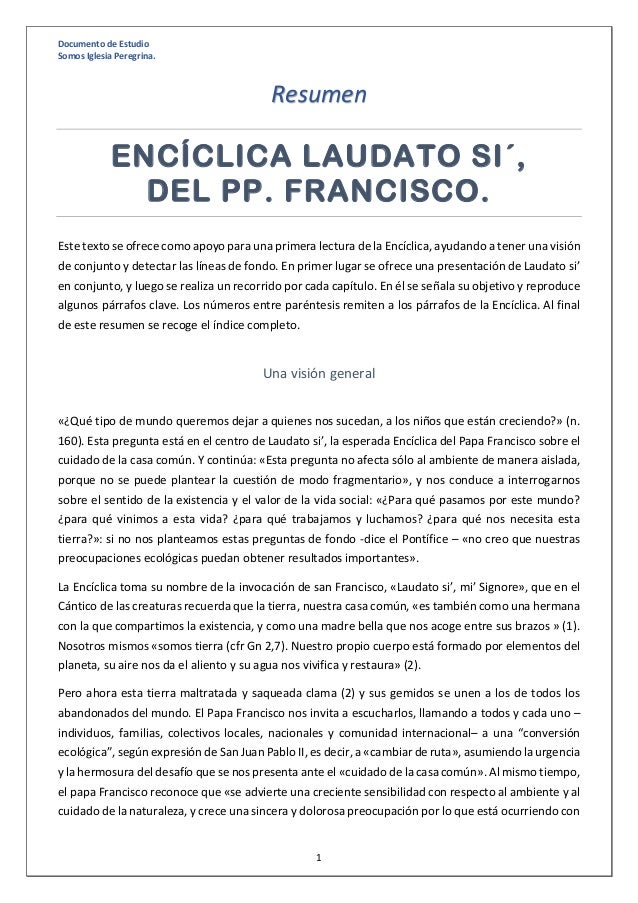 Documento de Estudio
Somos Iglesia Peregrina.

Resumen

ENCÍCLICA LAUDATO SI´, DEL PP. FRANCISCO.

Este texto se ofrece como apoyo para una primera lectura de la Encíclica, ayudando a tener una visión de conjunto y detectar las líneas de fondo. En primer lugar se ofrece una presentación de Laudato si' en conjunto, y luego se realiza un recorrido por cada capítulo. En él se señala su objetivo y reproduce algunos párrafos clave. Los números entre paréntesis remiten a los párrafos de la Encíclica. Al final de este resumen se recoge el índice completo.

Una visión general

«¿Qué tipo de mundo queremos dejar a quienes nos sucedan, a los niños que están creciendo?» (n. 160). Esta pregunta está en el centro de Laudato si', la esperada Encíclica del Papa Francisco sobre el cuidado de la casa común. Y continúa: «Esta pregunta no afecta sólo al ambiente de manera aislada, porque no se puede plantear la cuestión de modo fragmentario», y nos conduce a interrogarnos sobre el sentido de la existencia y el valor de la vida social: «¿Para qué pasamos por este mundo? ¿para qué vinimos a esta vida? ¿para qué trabajamos y luchamos? ¿para qué nos necesita esta tierra?»: si no nos planteamos estas preguntas de fondo -dice el Pontífice – «no creo que nuestras preocupaciones ecológicas puedan obtener resultados importantes».

La Encíclica toma su nombre de la invocación de san Francisco, «Laudato si', mi' Signore», que en el Cántico de las creaturas recuerda que la tierra, nuestra casa común, «es también como una hermana con la que compartimos la existencia, y como una madre bella que nos acoge entre sus brazos » (1). Nosotros mismos «somos tierra (cfr Gn 2,7). Nuestro propio cuerpo está formado por elementos del planeta, su aire nos da el aliento y su agua nos vivifica y restaura» (2).

Pero ahora esta tierra maltratada y saqueada clama (2) y sus gemidos se unen a los de todos los abandonados del mundo. El Papa Francisco nos invita a escucharlos, llamando a todos y cada uno – individuos, familias, colectivos locales, nacionales y comunidad internacional– a una "conversión ecológica", según expresión de San Juan Pablo II, es decir, a «cambiar de ruta», asumiendo la urgencia y la hermosura del desafío que se nos presenta ante el «cuidado de la casa común». Al mismo tiempo, el papa Francisco reconoce que «se advierte una creciente sensibilidad con respecto al ambiente y al cuidado de la naturaleza, y crece una sincera y dolorosa preocupación por lo que está ocurriendo con

1